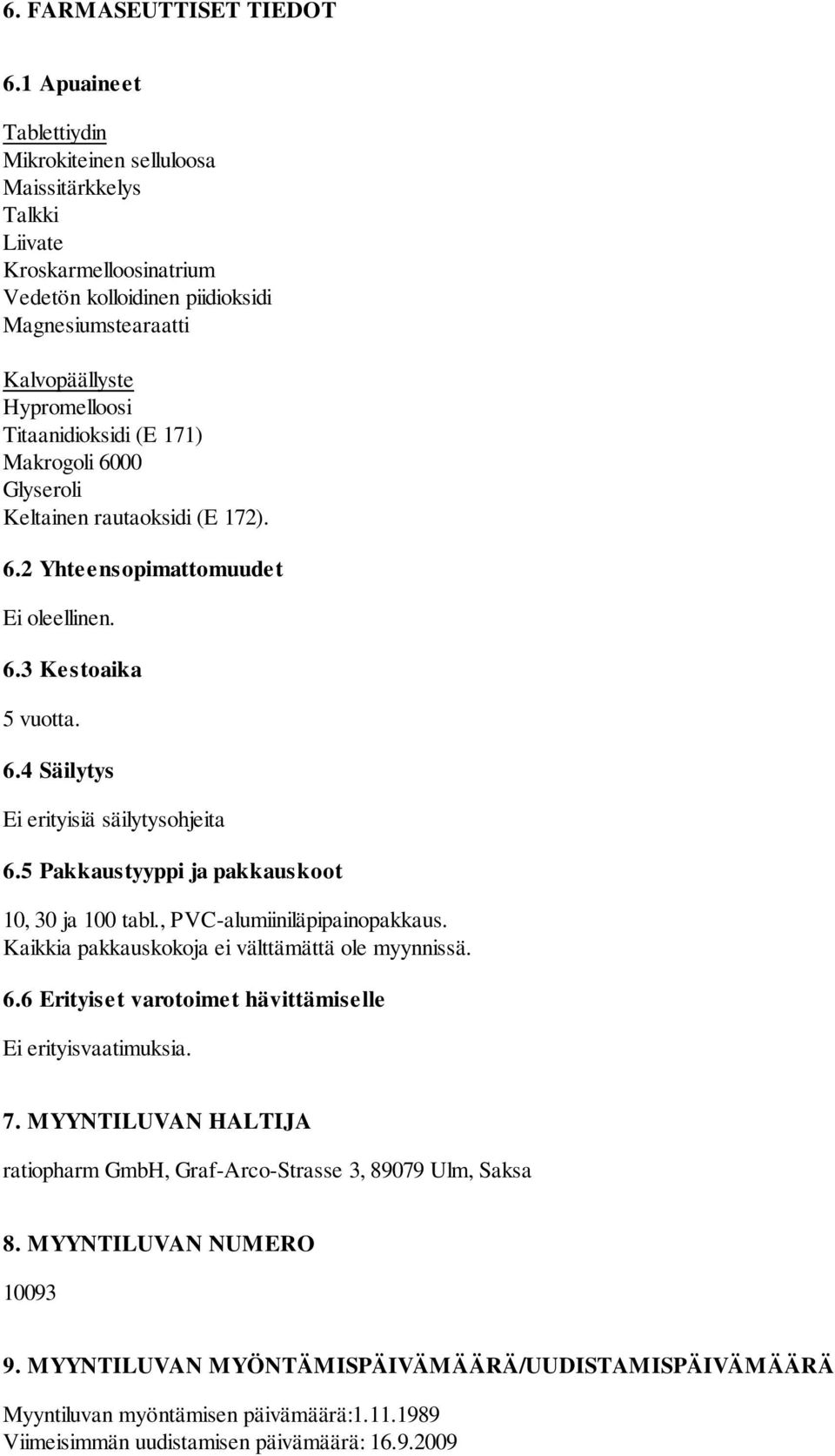 6. FARMASEUTTISET TIEDOT

6.1 Apuaineet

Tablettiydin
Mikrokiteinen selluloosa
Maissitärkkelys
Talkki
Liivate
Kroskarmelloosinatrium
Vedetön kolloidinen piidioksidi
Magnesiumstearaatti

Kalvopäällyste
Hypromelloosi
Titaanidioksidi (E 171)
Makrogoli 6000
Glyseroli
Keltainen rautaoksidi (E 172).

6.2 Yhteensopimattomuudet

Ei oleellinen.

6.3 Kestoaika

5 vuotta.

6.4 Säilytys

Ei erityisiä säilytysohjeita

6.5 Pakkaustyyppi ja pakkauskoot

10, 30 ja 100 tabl., PVC-alumiiniläpipainopakkaus.
Kaikkia pakkauskokoja ei välttämättä ole myynnissä.

6.6 Erityiset varotoimet hävittämiselle

Ei erityisvaatimuksia.

7. MYYNTILUVAN HALTIJA

ratiopharm GmbH, Graf-Arco-Strasse 3, 89079 Ulm, Saksa

8. MYYNTILUVAN NUMERO

10093

9. MYYNTILUVAN MYÖNTÄMISPÄIVÄMÄÄRÄ/UUDISTAMISPÄIVÄMÄÄRÄ

Myyntiluvan myöntämisen päivämäärä:1.11.1989
Viimeisimmän uudistamisen päivämäärä: 16.9.2009